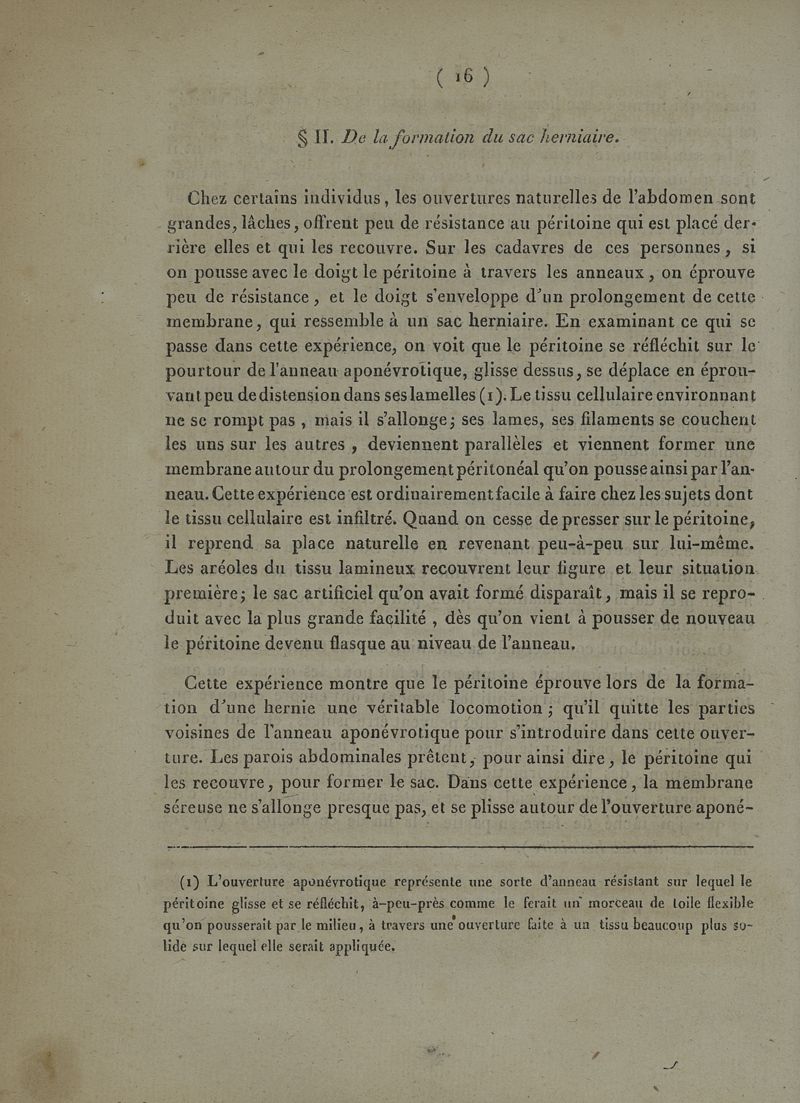 ( 16 )

§ II. De la formation du sac herniaire.

Chez certains individus, les ouvertures naturelles de l'abdomen sont grandes, lâches, offrent peu de résistance au péritoine qui est placé derrière elles et qui les recouvre. Sur les cadavres de ces personnes, si on pousse avec le doigt le péritoine à travers les anneaux, on éprouve peu de résistance, et le doigt s'enveloppe d'un prolongement de cette membrane, qui ressemble à un sac herniaire. En examinant ce qui se passe dans cette expérience, on voit que le péritoine se réfléchit sur le pourtour de l'anneau aponévrotique, glisse dessus, se déplace en éprouvant peu de distension dans ses lamelles (1). Le tissu cellulaire environnant ne se rompt pas, mais il s'allonge; ses lames, ses filaments se couchent les uns sur les autres, deviennent parallèles et viennent former une membrane autour du prolongement péritonéal qu'on pousse ainsi par l'anneau. Cette expérience est ordinairement facile à faire chez les sujets dont le tissu cellulaire est infiltré. Quand on cesse de presser sur le péritoine, il reprend sa place naturelle en revenant peu-à-peu sur lui-même. Les aréoles du tissu lamineux recouvrent leur figure et leur situation première; le sac artificiel qu'on avait formé disparaît, mais il se reproduit avec la plus grande facilité, dès qu'on vient à pousser de nouveau le péritoine devenu flasque au niveau de l'anneau.

Cette expérience montre que le péritoine éprouve lors de la formation d'une hernie une véritable locomotion; qu'il quitte les parties voisines de l'anneau aponévrotique pour s'introduire dans cette ouverture. Les parois abdominales prêtent, pour ainsi dire, le péritoine qui les recouvre, pour former le sac. Dans cette expérience, la membrane séreuse ne s'allonge presque pas, et se plisse autour de l'ouverture aponé-

(1) L'ouverture aponévrotique représente une sorte d'anneau résistant sur lequel le péritoine glisse et se réfléchit, à-peu-près comme le ferait un morceau de toile flexible qu'on pousserait par le milieu, à travers une ouverture faite à un tissu beaucoup plus solide sur lequel elle serait appliquée.